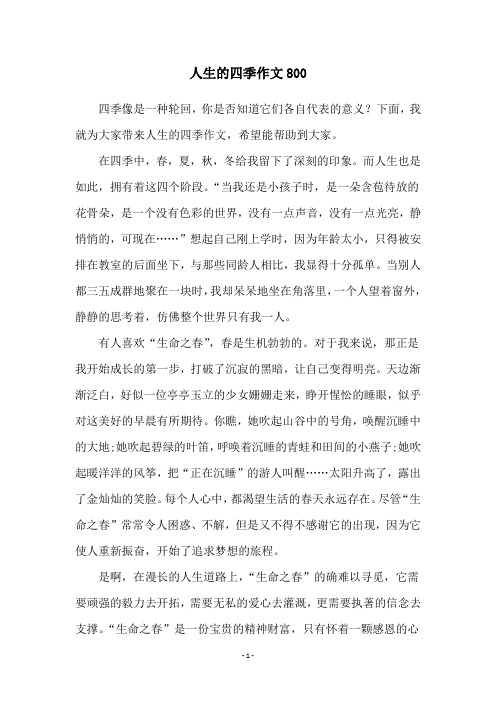 人生的四季作文 800

四季像是一种轮回，你是否知道它们各自代表的意义？下面，我就为大家带来人生的四季作文，希望能帮助到大家。

在四季中，春，夏，秋，冬给我留下了深刻的印象。而人生也是如此，拥有着这四个阶段。“当我还是小孩子时，是一朵含苞待放的花骨朵，是一个没有色彩的世界，没有一点声音，没有一点光亮，静悄悄的，可现在……”想起自己刚上学时，因为年龄太小，只得被安排在教室的后面坐下，与那些同龄人相比，我显得十分孤单。当别人都三五成群地聚在一块时，我却呆呆地坐在角落里，一个人望着窗外，静静的思考着，仿佛整个世界只有我一人。

有人喜欢“生命之春”，春是生机勃勃的。对于我来说，那正是我开始成长的第一步，打破了沉寂的黑暗，让自己变得明亮。天边渐渐泛白，好似一位亭亭玉立的少女姗姗走来，睁开惺忪的睡眼，似乎对这美好的早晨有所期待。你瞧，她吹起山谷中的号角，唤醒沉睡中的大地；她吹起碧绿的叶笛，呼唤着沉睡的青蛙和田间的小燕子；她吹起暖洋洋的风筝，把“正在沉睡”的游人叫醒……太阳升高了，露出了金灿灿的笑脸。每个人心中，都渴望生活的春天永远存在。尽管“生命之春”常常令人困惑、不解，但是又不得不感谢它的出现，因为它使人重新振奋，开始了追求梦想的旅程。

是啊，在漫长的人生道路上，“生命之春”的确难以寻觅，它需要顽强的毅力去开拓，需要无私的爱心去灌溉，更需要执著的信念去支撑。“生命之春”是一份宝贵的精神财富，只有怀着一颗感恩的心

- 1 -